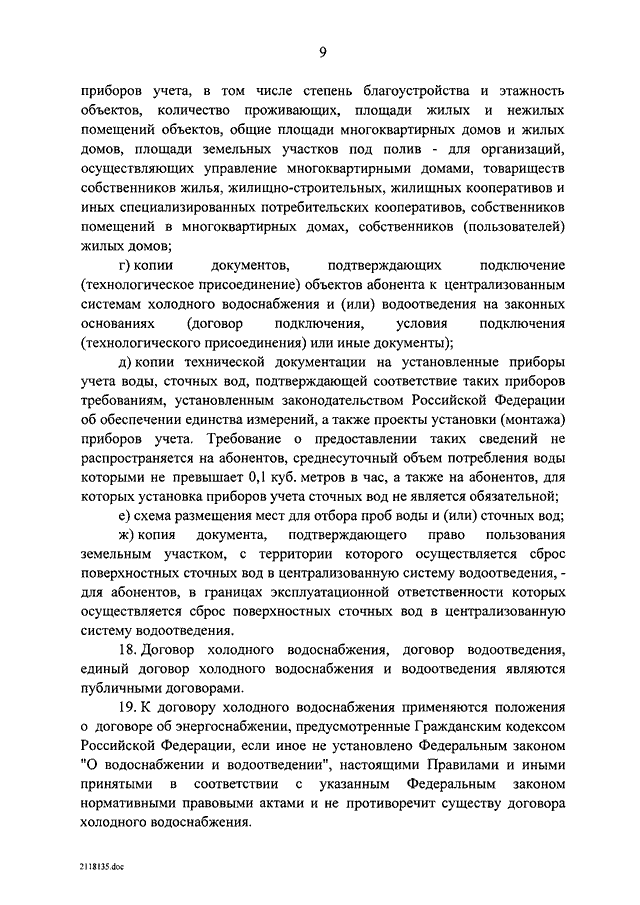 9

приборов учета, в том числе степень благоустройства и этажность объектов, количество проживающих, площади жилых и нежилых помещений объектов, общие площади многоквартирных домов и жилых домов, площади земельных участков под полив - для организаций, осуществляющих управление многоквартирными домами, товариществ собственников жилья, жилищно-строительных, жилищных кооперативов и иных специализированных потребительских кооперативов, собственников помещений в многоквартирных домах, собственников (пользователей) жилых домов;

г) копии документов, подтверждающих подключение (технологическое присоединение) объектов абонента к централизованным системам холодного водоснабжения и (или) водоотведения на законных основаниях (договор подключения, условия подключения (технологического присоединения) или иные документы);

д) копии технической документации на установленные приборы учета воды, сточных вод, подтверждающей соответствие таких приборов требованиям, установленным законодательством Российской Федерации об обеспечении единства измерений, а также проекты установки (монтажа) приборов учета. Требование о предоставлении таких сведений не распространяется на абонентов, среднесуточный объем потребления воды которыми не превышает 0,1 куб. метров в час, а также на абонентов, для которых установка приборов учета сточных вод не является обязательной;

е) схема размещения мест для отбора проб воды и (или) сточных вод;

ж) копия документа, подтверждающего право пользования земельным участком, с территории которого осуществляется сброс поверхностных сточных вод в централизованную систему водоотведения, - для абонентов, в границах эксплуатационной ответственности которых осуществляется сброс поверхностных сточных вод в централизованную систему водоотведения.

18. Договор холодного водоснабжения, договор водоотведения, единый договор холодного водоснабжения и водоотведения являются публичными договорами.

19. К договору холодного водоснабжения применяются положения о договоре об энергоснабжении, предусмотренные Гражданским кодексом Российской Федерации, если иное не установлено Федеральным законом "О водоснабжении и водоотведении", настоящими Правилами и иными принятыми в соответствии с указанным Федеральным законом нормативными правовыми актами и не противоречит существу договора холодного водоснабжения.

2118135.doc